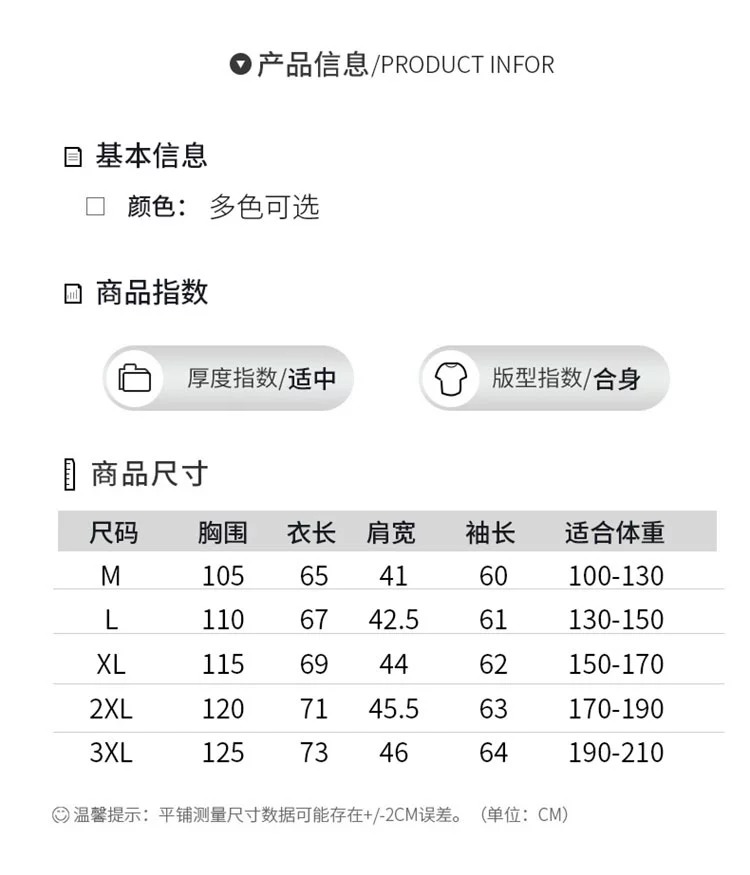 产品信息/PRODUCT INFOR

基本信息

☐ 颜色： 多色可选

商品指数

厚度指数/适中

版型指数/合身

商品尺寸

| 尺码 | 胸围 | 衣长 | 肩宽 | 袖长 | 适合体重 |
|---|---|---|---|---|---|
| M | 105 | 65 | 41 | 60 | 100-130 |
| L | 110 | 67 | 42.5 | 61 | 130-150 |
| XL | 115 | 69 | 44 | 62 | 150-170 |
| 2XL | 120 | 71 | 45.5 | 63 | 170-190 |
| 3XL | 125 | 73 | 46 | 64 | 190-210 |

温馨提示：平铺测量尺寸数据可能存在+/-2CM误差。（单位：CM）